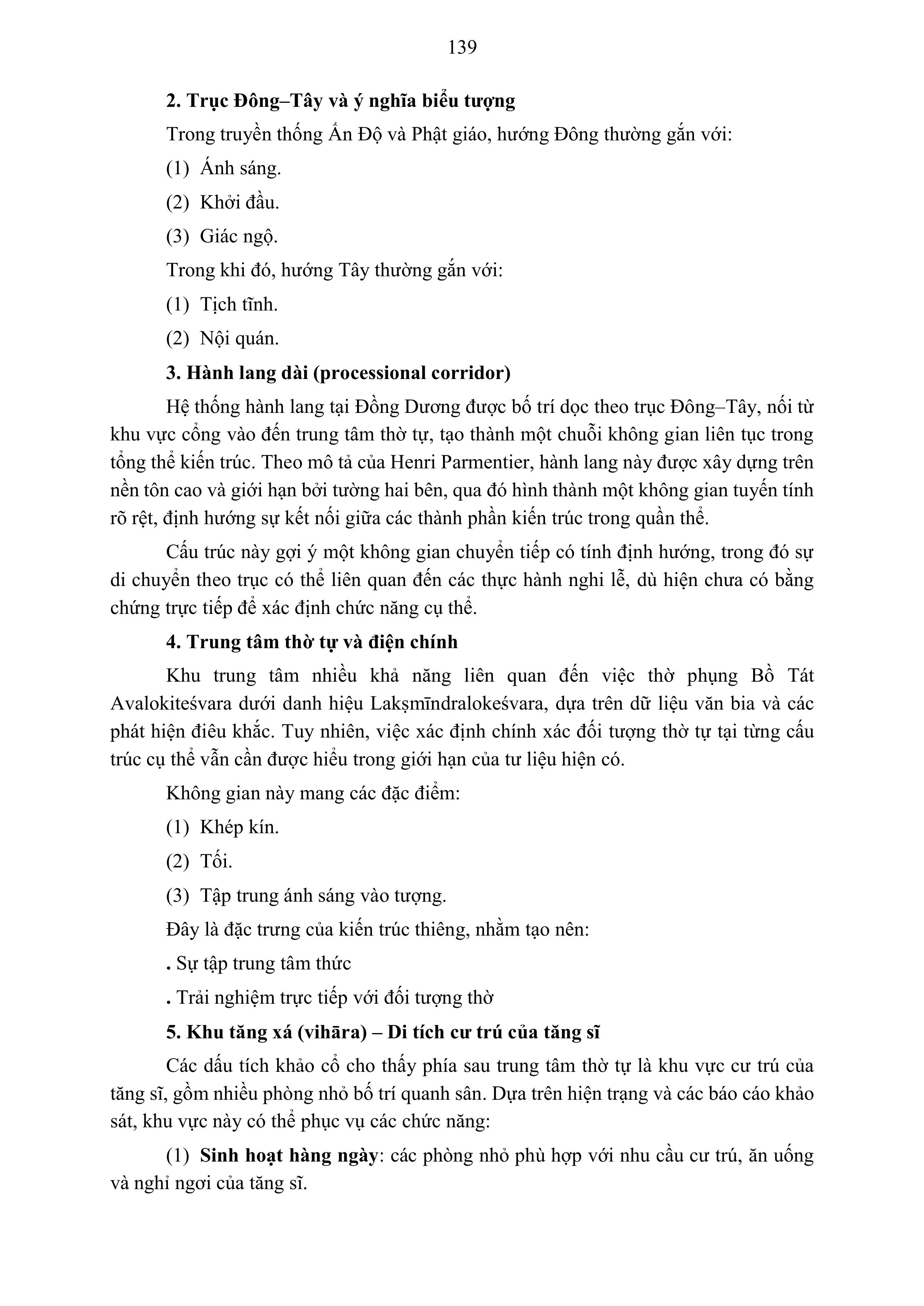 139

2. Trục Đông–Tây và ý nghĩa biểu tượng

Trong truyền thống Ấn Độ và Phật giáo, hướng Đông thường gắn với:

(1) Ánh sáng.

(2) Khởi đầu.

(3) Giác ngộ.

Trong khi đó, hướng Tây thường gắn với:

(1) Tịch tĩnh.

(2) Nội quán.

3. Hành lang dài (processional corridor)

Hệ thống hành lang tại Đồng Dương được bố trí dọc theo trục Đông–Tây, nối từ khu vực cổng vào đến trung tâm thờ tự, tạo thành một chuỗi không gian liên tục trong tổng thể kiến trúc. Theo mô tả của Henri Parmentier, hành lang này được xây dựng trên nền tôn cao và giới hạn bởi tường hai bên, qua đó hình thành một không gian tuyến tính rõ rệt, định hướng sự kết nối giữa các thành phần kiến trúc trong quần thể.

Cấu trúc này gợi ý một không gian chuyển tiếp có tính định hướng, trong đó sự di chuyển theo trục có thể liên quan đến các thực hành nghi lễ, dù hiện chưa có bằng chứng trực tiếp để xác định chức năng cụ thể.

4. Trung tâm thờ tự và điện chính

Khu trung tâm nhiều khả năng liên quan đến việc thờ phụng Bồ Tát Avalokiteśvara dưới danh hiệu Lakṣmīndralokeśvara, dựa trên dữ liệu văn bia và các phát hiện điêu khắc. Tuy nhiên, việc xác định chính xác đối tượng thờ tự tại từng cấu trúc cụ thể vẫn cần được hiểu trong giới hạn của tư liệu hiện có.

Không gian này mang các đặc điểm:

(1) Khép kín.

(2) Tối.

(3) Tập trung ánh sáng vào tượng.

Đây là đặc trưng của kiến trúc thiêng, nhằm tạo nên:

. Sự tập trung tâm thức

. Trải nghiệm trực tiếp với đối tượng thờ

5. Khu tăng xá (vihāra) – Di tích cư trú của tăng sĩ

Các dấu tích khảo cổ cho thấy phía sau trung tâm thờ tự là khu vực cư trú của tăng sĩ, gồm nhiều phòng nhỏ bố trí quanh sân. Dựa trên hiện trạng và các báo cáo khảo sát, khu vực này có thể phục vụ các chức năng:

(1) Sinh hoạt hàng ngày: các phòng nhỏ phù hợp với nhu cầu cư trú, ăn uống và nghỉ ngơi của tăng sĩ.